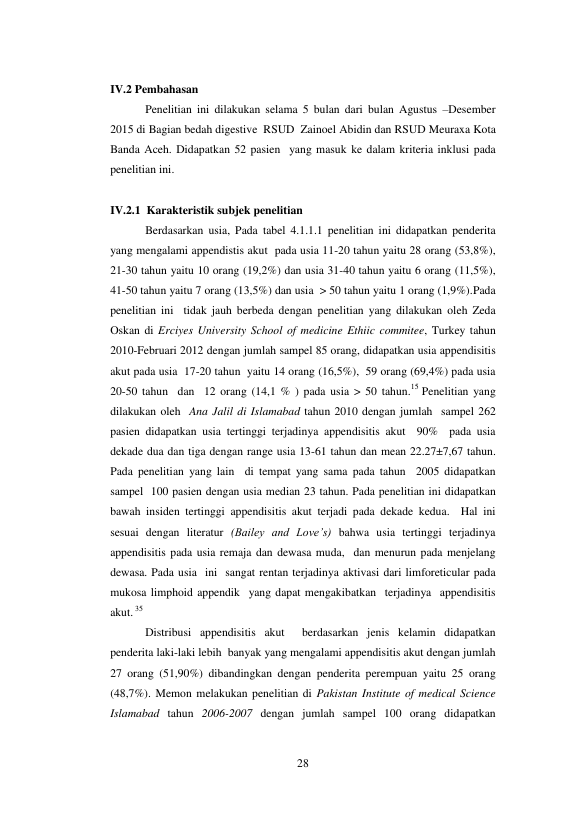 IV.2 Pembahasan

Penelitian ini dilakukan selama 5 bulan dari bulan Agustus –Desember 2015 di Bagian bedah digestive RSUD Zainoel Abidin dan RSUD Meuraxa Kota Banda Aceh. Didapatkan 52 pasien yang masuk ke dalam kriteria inklusi pada penelitian ini.

IV.2.1 Karakteristik subjek penelitian

Berdasarkan usia, Pada tabel 4.1.1.1 penelitian ini didapatkan penderita yang mengalami appendistis akut pada usia 11-20 tahun yaitu 28 orang (53,8%), 21-30 tahun yaitu 10 orang (19,2%) dan usia 31-40 tahun yaitu 6 orang (11,5%), 41-50 tahun yaitu 7 orang (13,5%) dan usia > 50 tahun yaitu 1 orang (1,9%).Pada penelitian ini tidak jauh berbeda dengan penelitian yang dilakukan oleh Zeda Oskan di Erciyes University School of medicine Ethiic commitee, Turkey tahun 2010-Februari 2012 dengan jumlah sampel 85 orang, didapatkan usia appendisitis akut pada usia 17-20 tahun yaitu 14 orang (16,5%), 59 orang (69,4%) pada usia 20-50 tahun dan 12 orang (14,1 % ) pada usia > 50 tahun.$^{15}$ Penelitian yang dilakukan oleh Ana Jalil di Islamabad tahun 2010 dengan jumlah sampel 262 pasien didapatkan usia tertinggi terjadinya appendisitis akut 90% pada usia dekade dua dan tiga dengan range usia 13-61 tahun dan mean 22.27±7,67 tahun. Pada penelitian yang lain di tempat yang sama pada tahun 2005 didapatkan sampel 100 pasien dengan usia median 23 tahun. Pada penelitian ini didapatkan bawah insiden tertinggi appendisitis akut terjadi pada dekade kedua. Hal ini sesuai dengan literatur (Bailey and Love's) bahwa usia tertinggi terjadinya appendisitis pada usia remaja dan dewasa muda, dan menurun pada menjelang dewasa. Pada usia ini sangat rentan terjadinya aktivasi dari limforeticular pada mukosa limphoid appendik yang dapat mengakibatkan terjadinya appendisitis akut.$^{35}$

Distribusi appendisitis akut berdasarkan jenis kelamin didapatkan penderita laki-laki lebih banyak yang mengalami appendisitis akut dengan jumlah 27 orang (51,90%) dibandingkan dengan penderita perempuan yaitu 25 orang (48,7%). Memon melakukan penelitian di Pakistan Institute of medical Science Islamabad tahun 2006-2007 dengan jumlah sampel 100 orang didapatkan

28